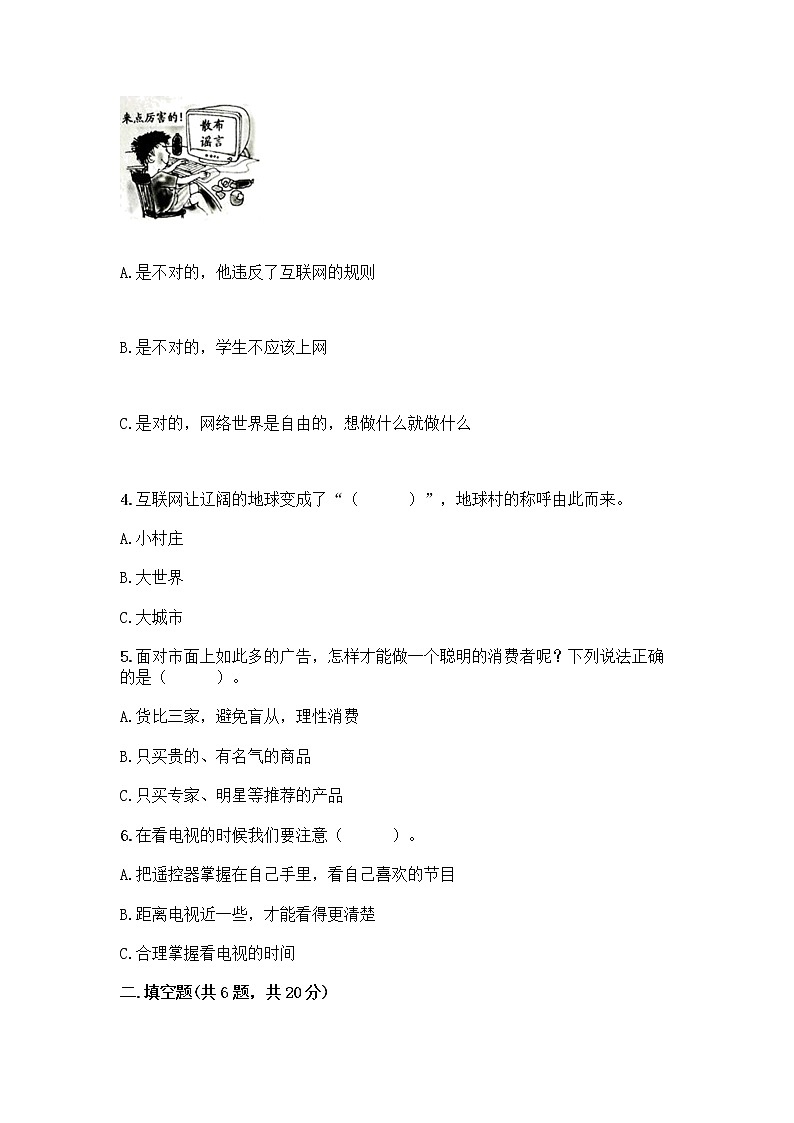 来点厉害的！

散布谣言

A.是不对的，他违反了互联网的规则

B.是不对的，学生不应该上网

C.是对的，网络世界是自由的，想做什么就做什么

4.互联网让辽阔的地球变成了“（　　）”，地球村的称呼由此而来。

A.小村庄

B.大世界

C.大城市

5.面对市面上如此多的广告，怎样才能做一个聪明的消费者呢？下列说法正确的是（　　）。

A.货比三家，避免盲从，理性消费

B.只买贵的、有名气的商品

C.只买专家、明星等推荐的产品

6.在看电视的时候我们要注意（　　）。

A.把遥控器掌握在自己手里，看自己喜欢的节目

B.距离电视近一些，才能看得更清楚

C.合理掌握看电视的时间

二.填空题(共6题，共20分)